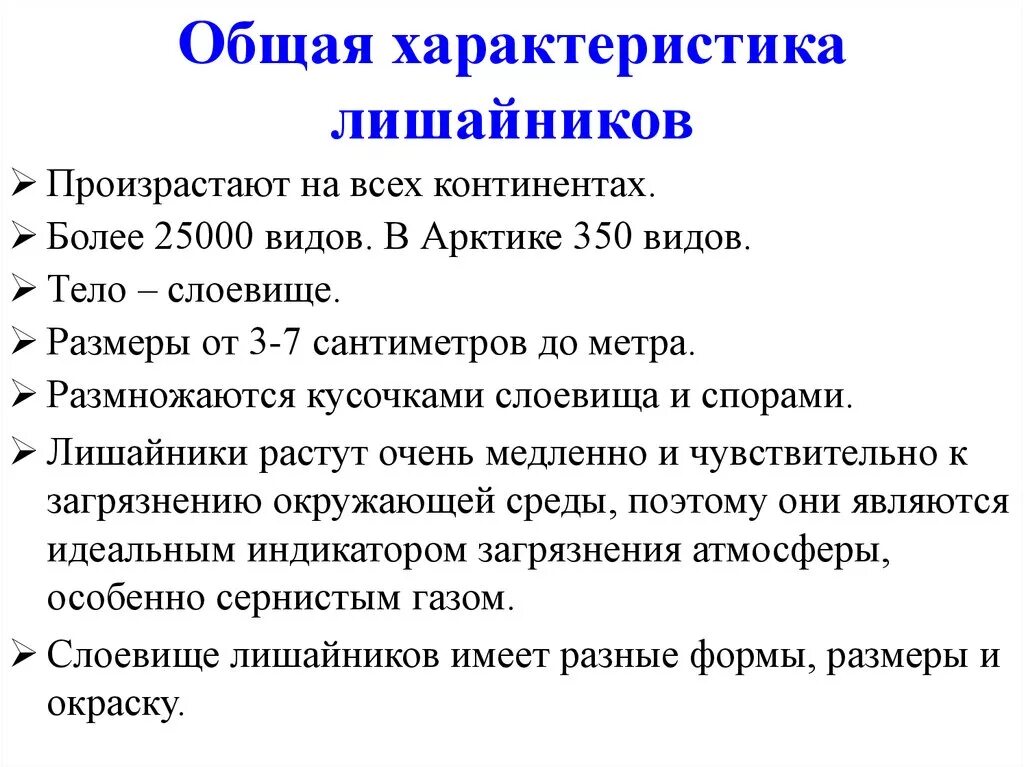 Общая характеристика лишайников

➢ Произрастают на всех континентах.
➢ Более 25000 видов. В Арктике 350 видов.
➢ Тело – слоевище.
➢ Размеры от 3-7 сантиметров до метра.
➢ Размножаются кусочками слоевища и спорами.
➢ Лишайники растут очень медленно и чувствительно к загрязнению окружающей среды, поэтому они являются идеальным индикатором загрязнения атмосферы, особенно сернистым газом.
➢ Слоевище лишайников имеет разные формы, размеры и окраску.